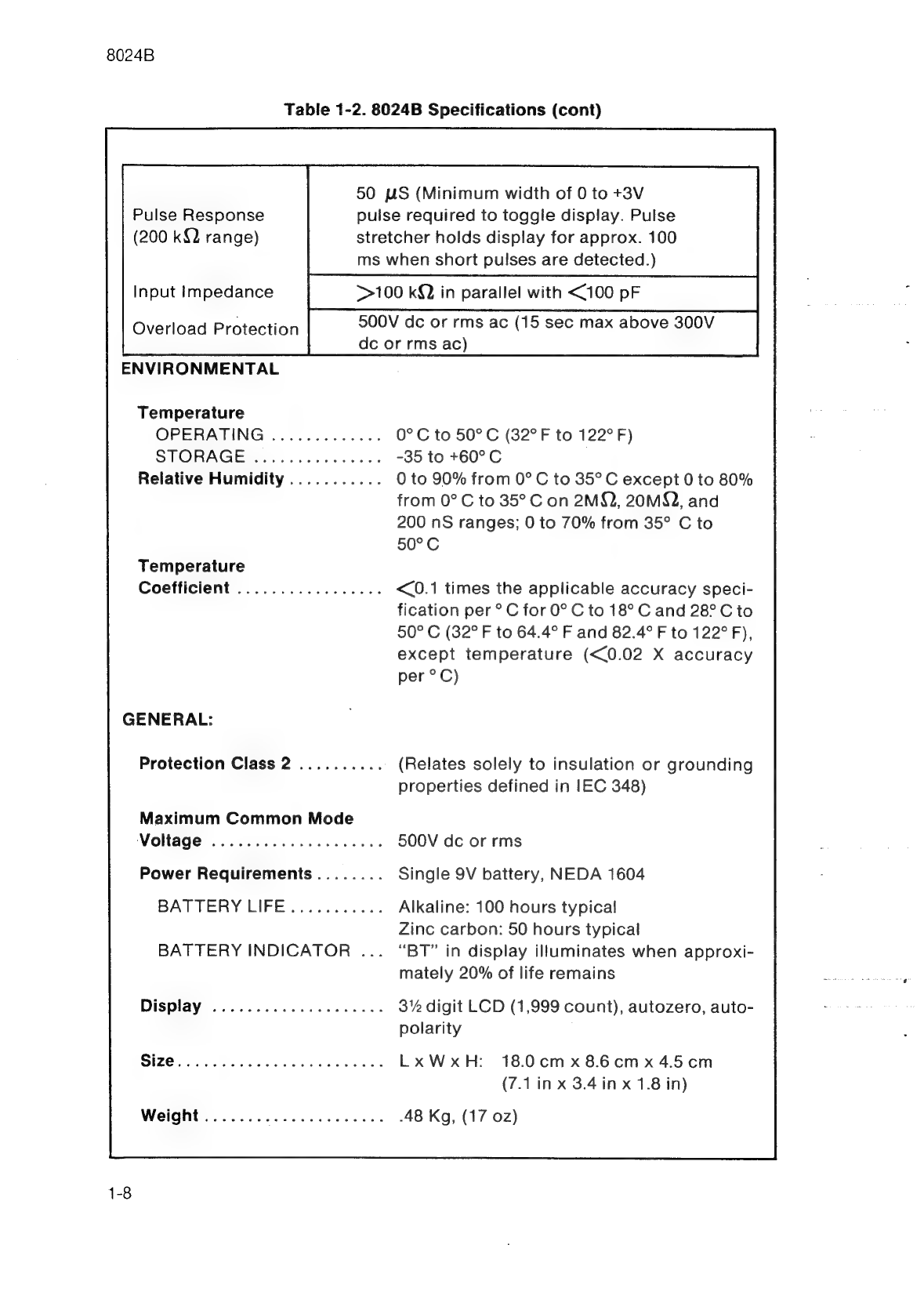 8024B

Table 1-2. 8024B Specifications (cont)

| | |
|---|---|
| Pulse Response (200 k$\Omega$ range) | 50 $\mu$S (Minimum width of 0 to +3V pulse required to toggle display. Pulse stretcher holds display for approx. 100 ms when short pulses are detected.) |
| Input Impedance | $>$100 k$\Omega$ in parallel with $<$100 pF |
| Overload Protection | 500V dc or rms ac (15 sec max above 300V dc or rms ac) |

ENVIRONMENTAL

Temperature
OPERATING ............. 0° C to 50° C (32° F to 122° F)
STORAGE ............... -35 to +60° C
Relative Humidity ........... 0 to 90% from 0° C to 35° C except 0 to 80% from 0° C to 35° C on 2M$\Omega$, 20M$\Omega$, and 200 nS ranges; 0 to 70% from 35° C to 50° C

Temperature
Coefficient ................. $<$0.1 times the applicable accuracy specification per ° C for 0° C to 18° C and 28° C to 50° C (32° F to 64.4° F and 82.4° F to 122° F), except temperature ($<$0.02 X accuracy per ° C)

GENERAL:

Protection Class 2 .......... (Relates solely to insulation or grounding properties defined in IEC 348)

Maximum Common Mode
Voltage .................... 500V dc or rms

Power Requirements ........ Single 9V battery, NEDA 1604

BATTERY LIFE ........... Alkaline: 100 hours typical
Zinc carbon: 50 hours typical
BATTERY INDICATOR ... "BT" in display illuminates when approximately 20% of life remains

Display .................... 3½ digit LCD (1,999 count), autozero, autopolarity

Size........................ L x W x H: 18.0 cm x 8.6 cm x 4.5 cm (7.1 in x 3.4 in x 1.8 in)

Weight ..................... .48 Kg, (17 oz)

1-8